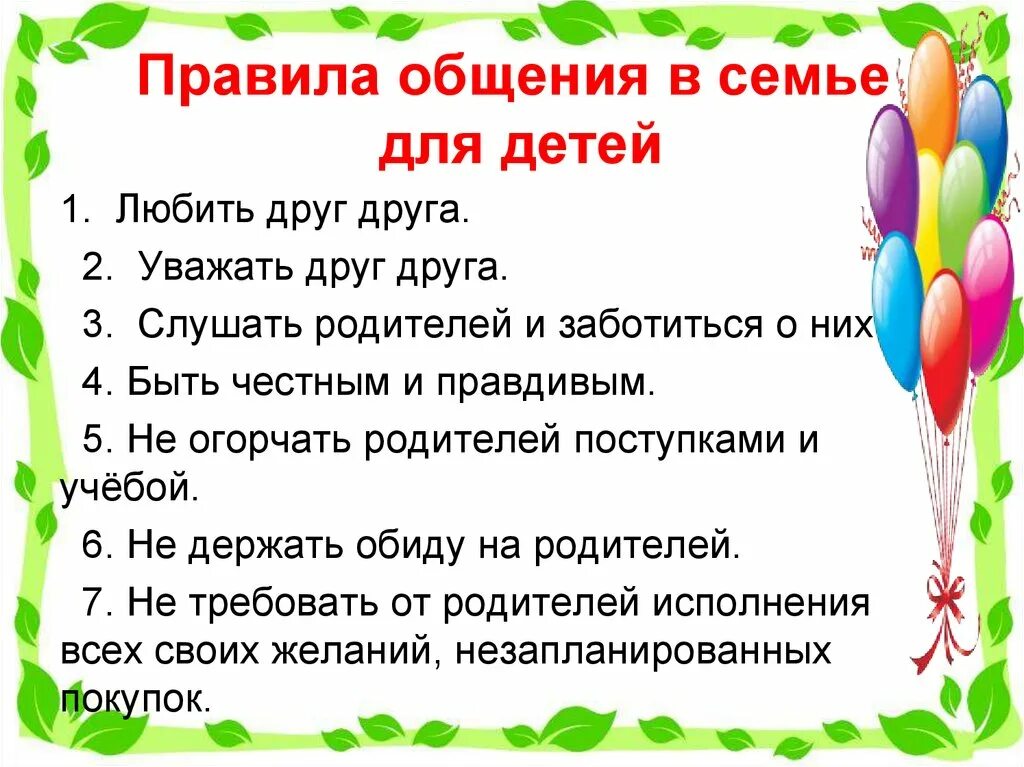 Правила общения в семье для детей

1. Любить друг друга.

2. Уважать друг друга.

3. Слушать родителей и заботиться о них

4. Быть честным и правдивым.

5. Не огорчать родителей поступками и учёбой.

6. Не держать обиду на родителей.

7. Не требовать от родителей исполнения всех своих желаний, незапланированных покупок.